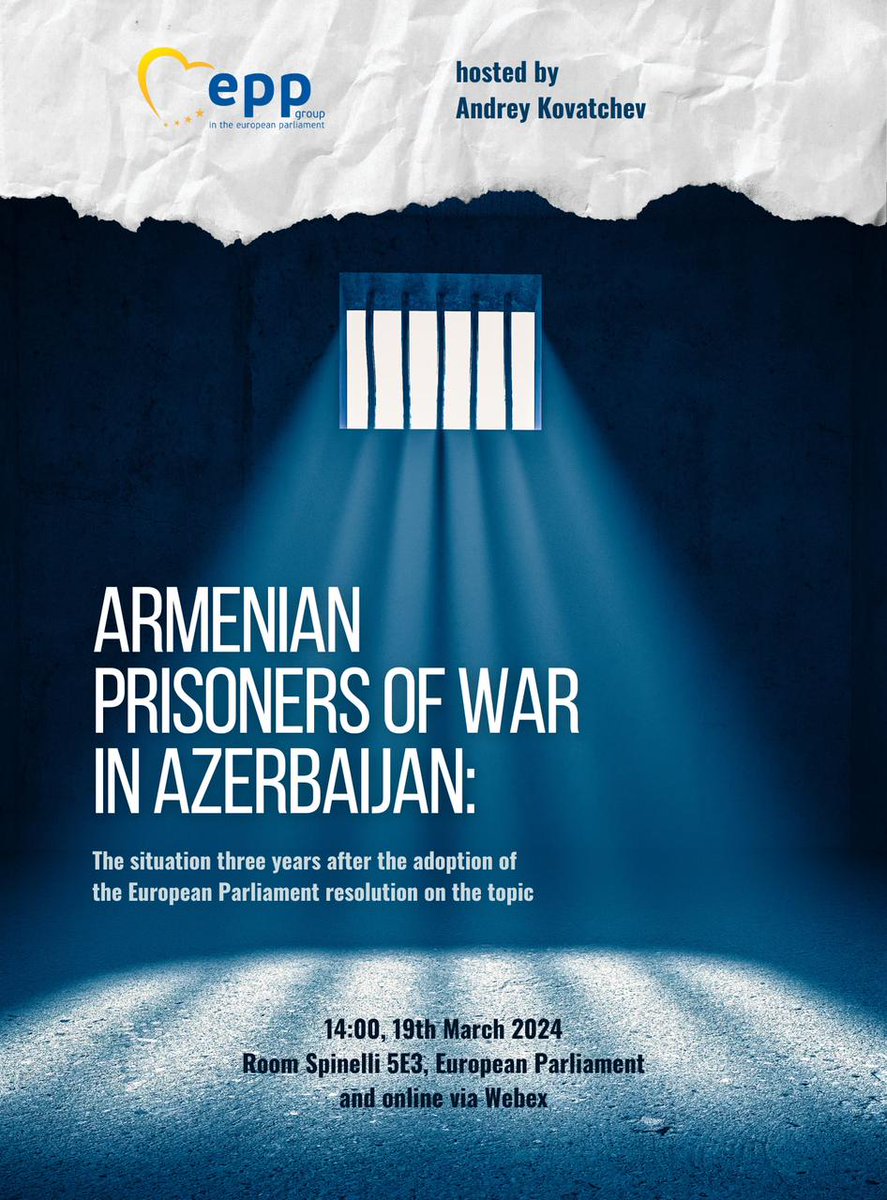 epp group in the european parliament

hosted by
Andrey Kovatchev

ARMENIAN PRISONERS OF WAR IN AZERBAIJAN:

The situation three years after the adoption of the European Parliament resolution on the topic

14:00, 19th March 2024
Room Spinelli 5E3, European Parliament
and online via Webex